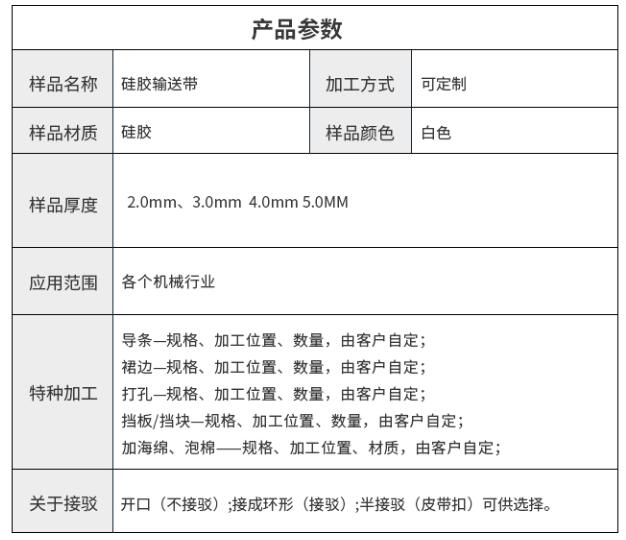 产品参数

| 样品名称 | 硅胶输送带 | 加工方式 | 可定制 |
|---|---|---|---|
| 样品材质 | 硅胶 | 样品颜色 | 白色 |
| 样品厚度 | 2.0mm、3.0mm 4.0mm 5.0MM | | |
| 应用范围 | 各个机械行业 | | |
| 特种加工 | 导条—规格、加工位置、数量，由客户自定；<br>裙边—规格、加工位置、数量，由客户自定；<br>打孔—规格、加工位置、数量，由客户自定；<br>挡板/挡块—规格、加工位置、数量，由客户自定；<br>加海绵、泡棉——规格、加工位置、材质，由客户自定； | | |
| 关于接驳 | 开口（不接驳）;接成环形（接驳）;半接驳（皮带扣）可供选择。 | | |